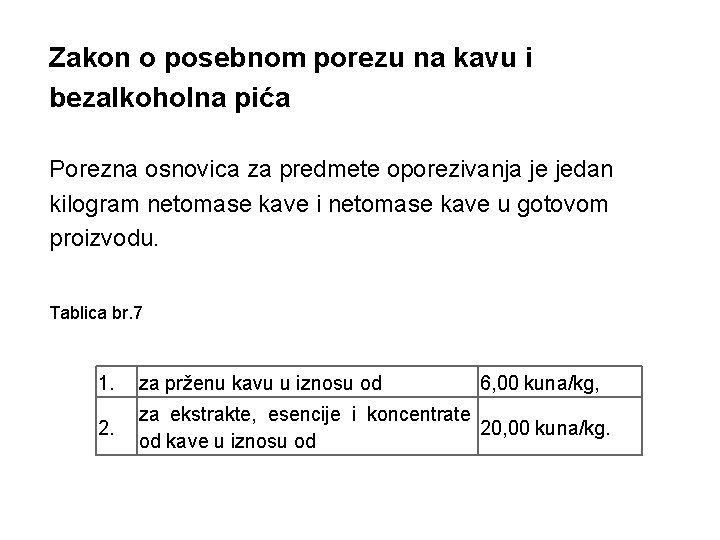 Zakon o posebnom porezu na kavu i bezalkoholna pića

Porezna osnovica za predmete oporezivanja je jedan kilogram netomase kave i netomase kave u gotovom proizvodu.

Tablica br.7

| 1. | za prženu kavu u iznosu od | 6,00 kuna/kg, |
|---|---|---|
| 2. | za ekstrakte, esencije i koncentrate od kave u iznosu od | 20,00 kuna/kg. |